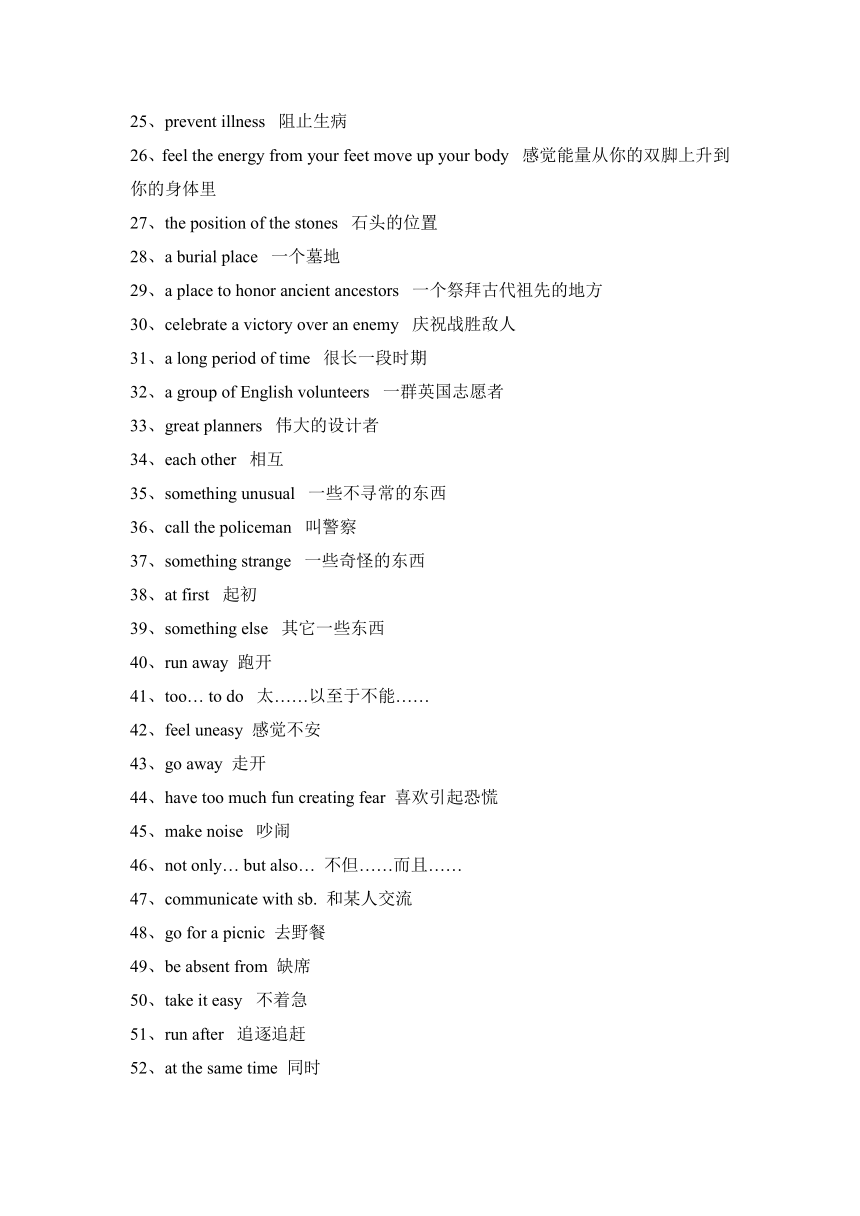 25、prevent illness 阻止生病

26、feel the energy from your feet move up your body 感觉能量从你的双脚上升到你的身体里

27、the position of the stones 石头的位置

28、a burial place 一个墓地

29、a place to honor ancient ancestors 一个祭拜古代祖先的地方

30、celebrate a victory over an enemy 庆祝战胜敌人

31、a long period of time 很长一段时期

32、a group of English volunteers 一群英国志愿者

33、great planners 伟大的设计者

34、each other 相互

35、something unusual 一些不寻常的东西

36、call the policeman 叫警察

37、something strange 一些奇怪的东西

38、at first 起初

39、something else 其它一些东西

40、run away 跑开

41、too… to do 太……以至于不能……

42、feel uneasy 感觉不安

43、go away 走开

44、have too much fun creating fear 喜欢引起恐慌

45、make noise 吵闹

46、not only… but also… 不但……而且……

47、communicate with sb. 和某人交流

48、go for a picnic 去野餐

49、be absent from 缺席

50、take it easy 不着急

51、run after 追逐追赶

52、at the same time 同时